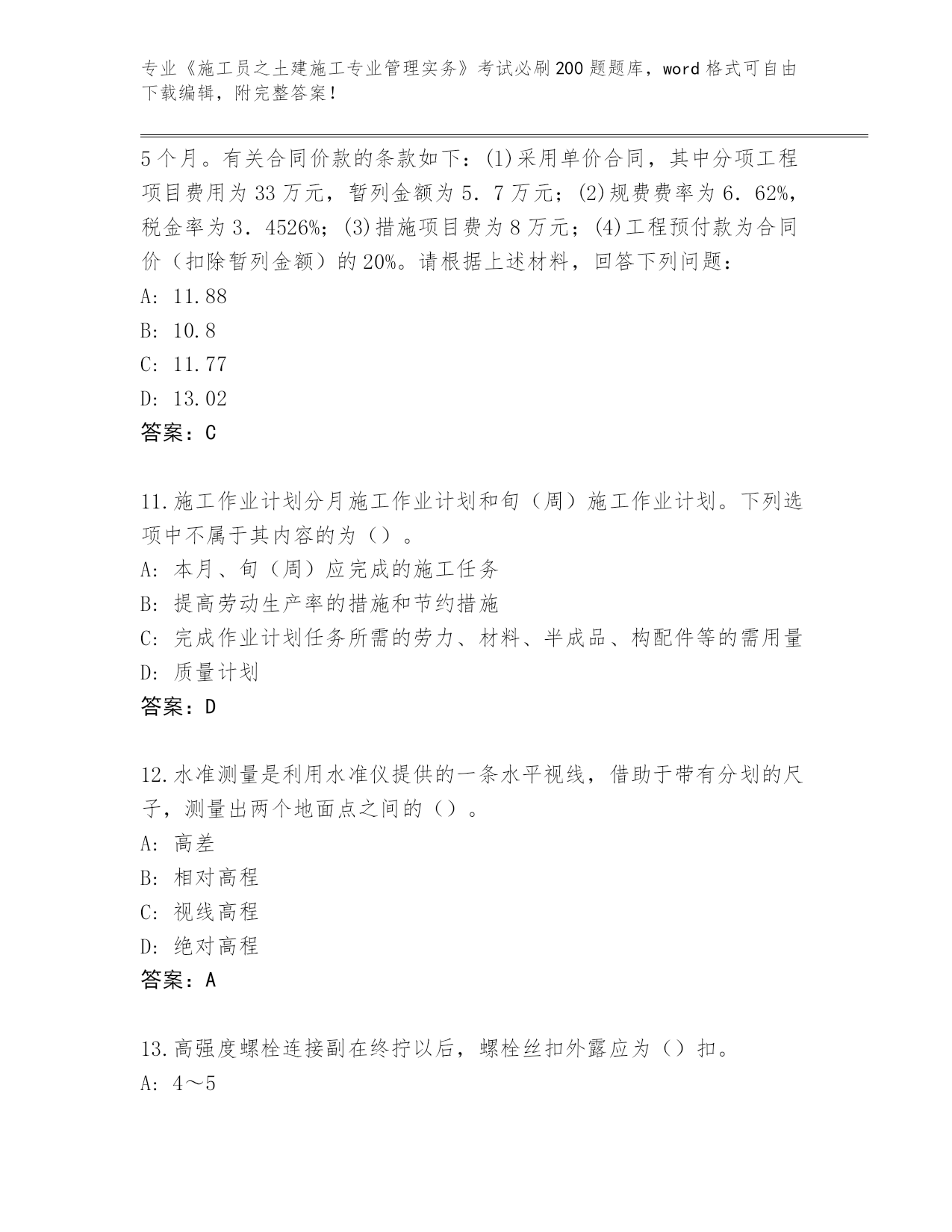 专业《施工员之土建施工专业管理实务》考试必刷200题题库，word格式可自由下载编辑，附完整答案！

5个月。有关合同价款的条款如下：(1)采用单价合同，其中分项工程项目费用为33万元，暂列金额为5．7万元；(2)规费费率为6．62%，税金率为3．4526%；(3)措施项目费为8万元；(4)工程预付款为合同价（扣除暂列金额）的20%。请根据上述材料，回答下列问题：
A: 11.88
B: 10.8
C: 11.77
D: 13.02
答案：C

11.施工作业计划分月施工作业计划和旬（周）施工作业计划。下列选项中不属于其内容的为（）。
A: 本月、旬（周）应完成的施工任务
B: 提高劳动生产率的措施和节约措施
C: 完成作业计划任务所需的劳力、材料、半成品、构配件等的需用量
D: 质量计划
答案：D

12.水准测量是利用水准仪提供的一条水平视线，借助于带有分划的尺子，测量出两个地面点之间的（）。
A: 高差
B: 相对高程
C: 视线高程
D: 绝对高程
答案：A

13.高强度螺栓连接副在终拧以后，螺栓丝扣外露应为（）扣。
A: 4～5